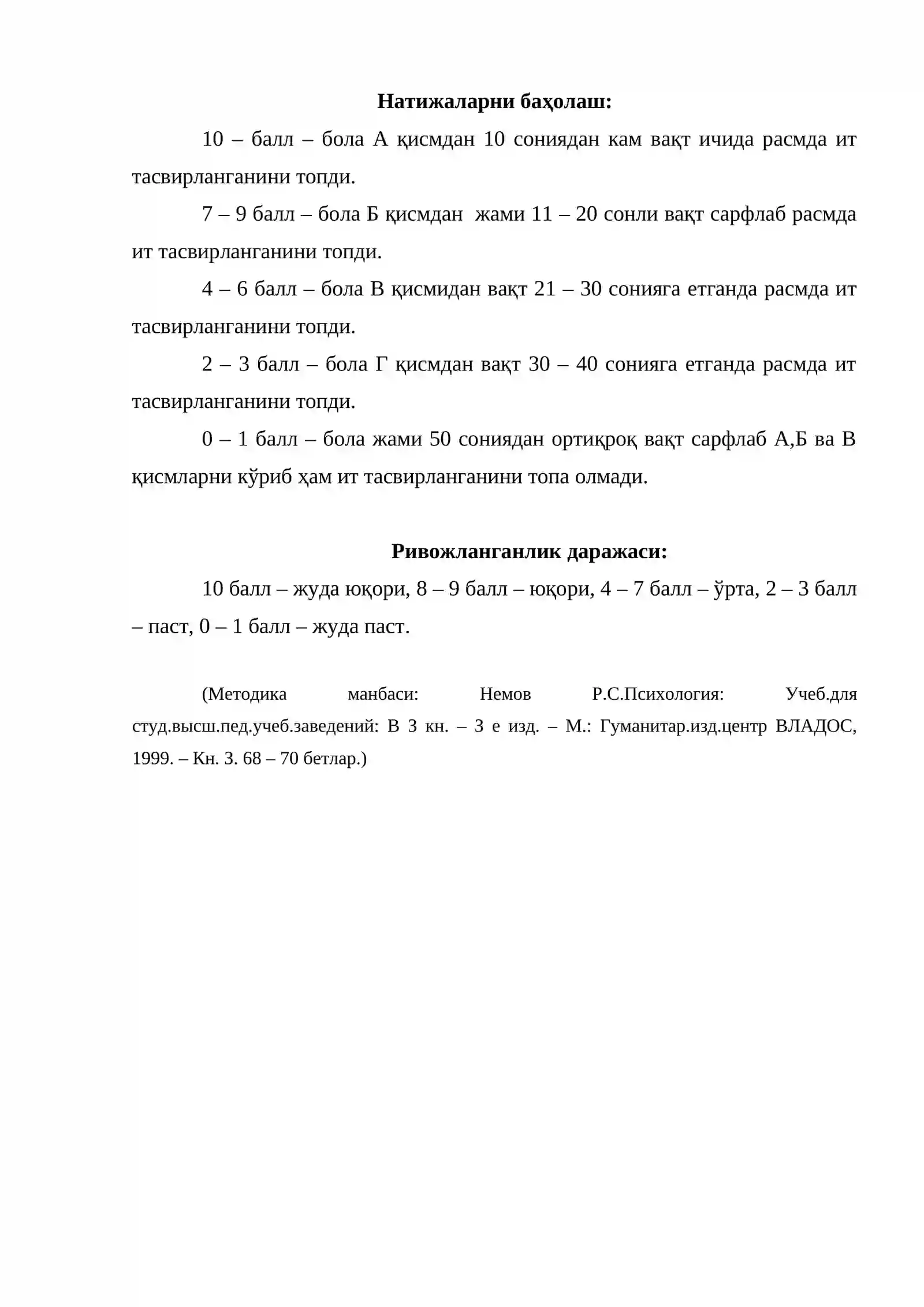 Натижаларни баҳолаш:

10 – балл – бола А қисмдан 10 сониядан кам вақт ичида расмда ит тасвирланганини топди.

7 – 9 балл – бола Б қисмдан  жами 11 – 20 сонли вақт сарфлаб расмда ит тасвирланганини топди.

4 – 6 балл – бола В қисмидан вақт 21 – 30 сонияга етганда расмда ит тасвирланганини топди.

2 – 3 балл – бола Г қисмдан вақт 30 – 40 сонияга етганда расмда ит тасвирланганини топди.

0 – 1 балл – бола жами 50 сониядан ортиқроқ вақт сарфлаб А,Б ва В қисмларни кўриб ҳам ит тасвирланганини топа олмади.

Ривожланганлик даражаси:

10 балл – жуда юқори, 8 – 9 балл – юқори, 4 – 7 балл – ўрта, 2 – 3 балл – паст, 0 – 1 балл – жуда паст.

(Методика манбаси: Немов Р.С.Психология: Учеб.для студ.высш.пед.учеб.заведений: В 3 кн. – 3 е изд. – М.: Гуманитар.изд.центр ВЛАДОС, 1999. – Кн. 3. 68 – 70 бетлар.)